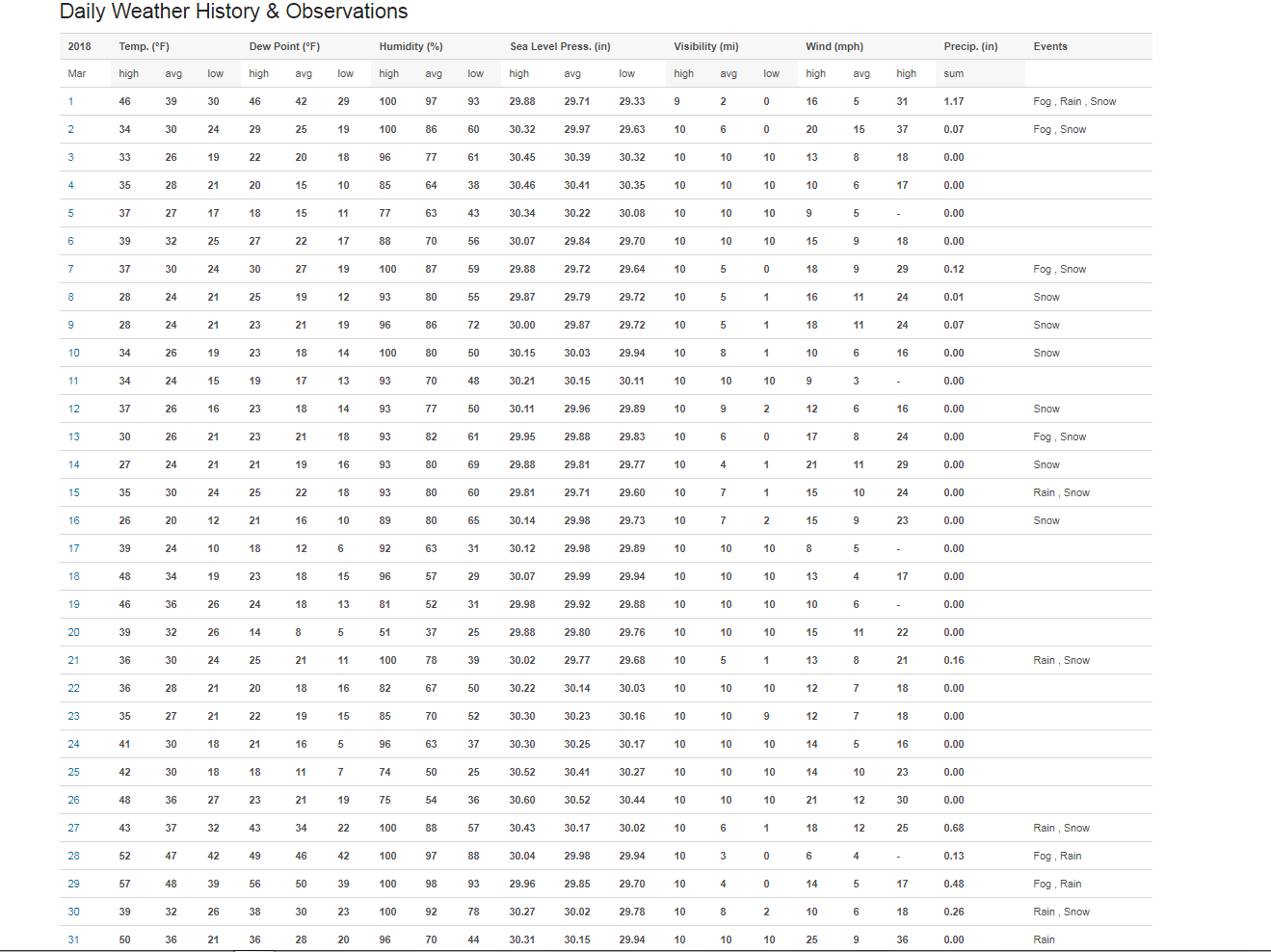 Daily Weather History & Observations

| 2018 | Temp. (°F) | | | Dew Point (°F) | | | Humidity (%) | | | Sea Level Press. (in) | | | Visibility (mi) | | | Wind (mph) | | | Precip. (in) | Events |
|---|---|---|---|---|---|---|---|---|---|---|---|---|---|---|---|---|---|---|---|---|
| Mar | high | avg | low | high | avg | low | high | avg | low | high | avg | low | high | avg | low | high | avg | high | sum | |
| 1 | 46 | 39 | 30 | 46 | 42 | 29 | 100 | 97 | 93 | 29.88 | 29.71 | 29.33 | 9 | 2 | 0 | 16 | 5 | 31 | 1.17 | Fog , Rain , Snow |
| 2 | 34 | 30 | 24 | 29 | 25 | 19 | 100 | 86 | 60 | 30.32 | 29.97 | 29.63 | 10 | 6 | 0 | 20 | 15 | 37 | 0.07 | Fog , Snow |
| 3 | 33 | 26 | 19 | 22 | 20 | 18 | 96 | 77 | 61 | 30.45 | 30.39 | 30.32 | 10 | 10 | 10 | 13 | 8 | 18 | 0.00 | |
| 4 | 35 | 28 | 21 | 20 | 15 | 10 | 85 | 64 | 38 | 30.46 | 30.41 | 30.35 | 10 | 10 | 10 | 10 | 6 | 17 | 0.00 | |
| 5 | 37 | 27 | 17 | 18 | 15 | 11 | 77 | 63 | 43 | 30.34 | 30.22 | 30.08 | 10 | 10 | 10 | 9 | 5 | - | 0.00 | |
| 6 | 39 | 32 | 25 | 27 | 22 | 17 | 88 | 70 | 56 | 30.07 | 29.84 | 29.70 | 10 | 10 | 10 | 15 | 9 | 18 | 0.00 | |
| 7 | 37 | 30 | 24 | 30 | 27 | 19 | 100 | 87 | 59 | 29.88 | 29.72 | 29.64 | 10 | 5 | 0 | 18 | 9 | 29 | 0.12 | Fog , Snow |
| 8 | 28 | 24 | 21 | 25 | 19 | 12 | 93 | 80 | 55 | 29.87 | 29.79 | 29.72 | 10 | 5 | 1 | 16 | 11 | 24 | 0.01 | Snow |
| 9 | 28 | 24 | 21 | 23 | 21 | 19 | 96 | 86 | 72 | 30.00 | 29.87 | 29.72 | 10 | 5 | 1 | 18 | 11 | 24 | 0.07 | Snow |
| 10 | 34 | 26 | 19 | 23 | 18 | 14 | 100 | 80 | 50 | 30.15 | 30.03 | 29.94 | 10 | 8 | 1 | 10 | 6 | 16 | 0.00 | Snow |
| 11 | 34 | 24 | 15 | 19 | 17 | 13 | 93 | 70 | 48 | 30.21 | 30.15 | 30.11 | 10 | 10 | 10 | 9 | 3 | - | 0.00 | |
| 12 | 37 | 26 | 16 | 23 | 18 | 14 | 93 | 77 | 50 | 30.11 | 29.96 | 29.89 | 10 | 9 | 2 | 12 | 6 | 16 | 0.00 | Snow |
| 13 | 30 | 26 | 21 | 23 | 21 | 18 | 93 | 82 | 61 | 29.95 | 29.88 | 29.83 | 10 | 6 | 0 | 17 | 8 | 24 | 0.00 | Fog , Snow |
| 14 | 27 | 24 | 21 | 21 | 19 | 16 | 93 | 80 | 69 | 29.88 | 29.81 | 29.77 | 10 | 4 | 1 | 21 | 11 | 29 | 0.00 | Snow |
| 15 | 35 | 30 | 24 | 25 | 22 | 18 | 93 | 80 | 60 | 29.81 | 29.71 | 29.60 | 10 | 7 | 1 | 15 | 10 | 24 | 0.00 | Rain , Snow |
| 16 | 26 | 20 | 12 | 21 | 16 | 10 | 89 | 80 | 65 | 30.14 | 29.98 | 29.73 | 10 | 7 | 2 | 15 | 9 | 23 | 0.00 | Snow |
| 17 | 39 | 24 | 10 | 18 | 12 | 6 | 92 | 63 | 31 | 30.12 | 29.98 | 29.89 | 10 | 10 | 10 | 8 | 5 | - | 0.00 | |
| 18 | 48 | 34 | 19 | 23 | 18 | 15 | 96 | 57 | 29 | 30.07 | 29.99 | 29.94 | 10 | 10 | 10 | 13 | 4 | 17 | 0.00 | |
| 19 | 46 | 36 | 26 | 24 | 18 | 13 | 81 | 52 | 31 | 29.98 | 29.92 | 29.88 | 10 | 10 | 10 | 10 | 6 | - | 0.00 | |
| 20 | 39 | 32 | 26 | 14 | 8 | 5 | 51 | 37 | 25 | 29.88 | 29.80 | 29.76 | 10 | 10 | 10 | 15 | 11 | 22 | 0.00 | |
| 21 | 36 | 30 | 24 | 25 | 21 | 11 | 100 | 78 | 39 | 30.02 | 29.77 | 29.68 | 10 | 5 | 1 | 13 | 8 | 21 | 0.16 | Rain , Snow |
| 22 | 36 | 28 | 21 | 20 | 18 | 16 | 82 | 67 | 50 | 30.22 | 30.14 | 30.03 | 10 | 10 | 10 | 12 | 7 | 18 | 0.00 | |
| 23 | 35 | 27 | 21 | 22 | 19 | 15 | 85 | 70 | 52 | 30.30 | 30.23 | 30.16 | 10 | 10 | 9 | 12 | 7 | 18 | 0.00 | |
| 24 | 41 | 30 | 18 | 21 | 16 | 5 | 96 | 63 | 37 | 30.30 | 30.25 | 30.17 | 10 | 10 | 10 | 14 | 5 | 16 | 0.00 | |
| 25 | 42 | 30 | 18 | 18 | 11 | 7 | 74 | 50 | 25 | 30.52 | 30.41 | 30.27 | 10 | 10 | 10 | 14 | 10 | 23 | 0.00 | |
| 26 | 48 | 36 | 27 | 23 | 21 | 19 | 75 | 54 | 36 | 30.60 | 30.52 | 30.44 | 10 | 10 | 10 | 21 | 12 | 30 | 0.00 | |
| 27 | 43 | 37 | 32 | 43 | 34 | 22 | 100 | 88 | 57 | 30.43 | 30.17 | 30.02 | 10 | 6 | 1 | 18 | 12 | 25 | 0.68 | Rain , Snow |
| 28 | 52 | 47 | 42 | 49 | 46 | 42 | 100 | 97 | 88 | 30.04 | 29.98 | 29.94 | 10 | 3 | 0 | 6 | 4 | - | 0.13 | Fog , Rain |
| 29 | 57 | 48 | 39 | 56 | 50 | 39 | 100 | 98 | 93 | 29.96 | 29.85 | 29.70 | 10 | 4 | 0 | 14 | 5 | 17 | 0.48 | Fog , Rain |
| 30 | 39 | 32 | 26 | 38 | 30 | 23 | 100 | 92 | 78 | 30.27 | 30.02 | 29.78 | 10 | 8 | 2 | 10 | 6 | 18 | 0.26 | Rain , Snow |
| 31 | 50 | 36 | 21 | 36 | 28 | 20 | 96 | 70 | 44 | 30.31 | 30.15 | 29.94 | 10 | 10 | 10 | 25 | 9 | 36 | 0.00 | Rain |